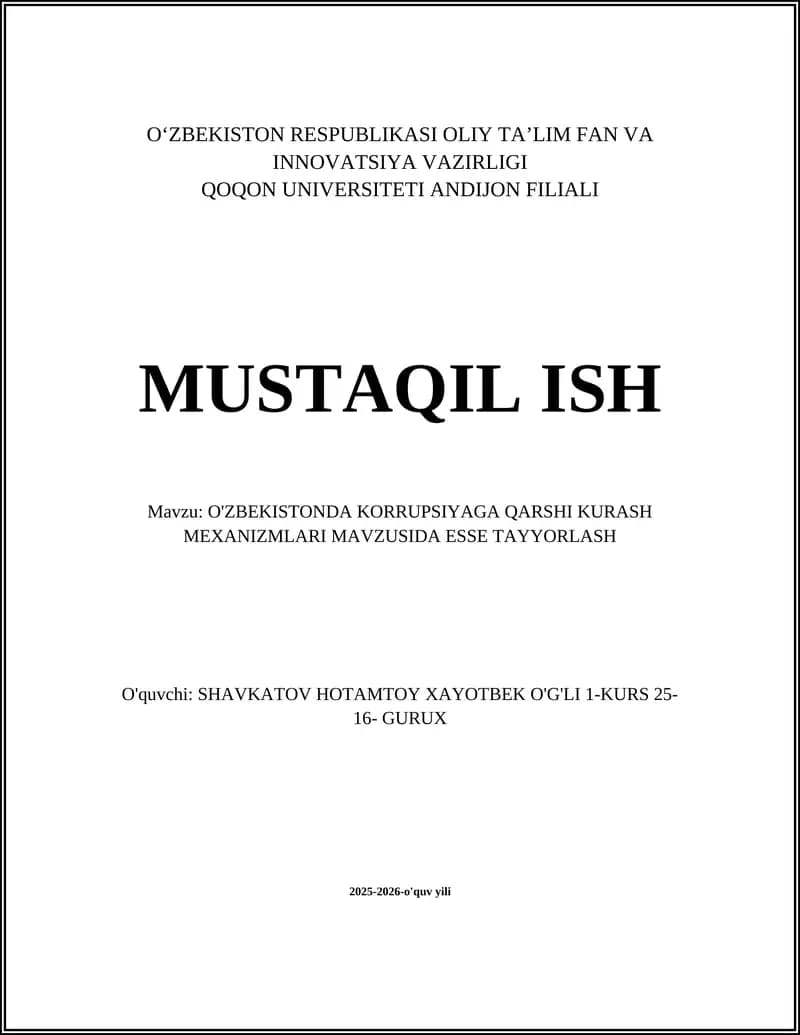 O‘ZBEKISTON RESPUBLIKASI OLIY TA’LIM FAN VA INNOVATSIYA VAZIRLIGI
QOQON UNIVERSITETI ANDIJON FILIALI

MUSTAQIL ISH

Mavzu: O'ZBEKISTONDA KORRUPSIYAGA QARSHI KURASH MEXANIZMLARI MAVZUSIDA ESSE TAYYORLASH

O'quvchi: SHAVKATOV HOTAMTOY XAYOTBEK O'G'LI 1-KURS 25-16- GURUX

2025-2026-o'quv yili